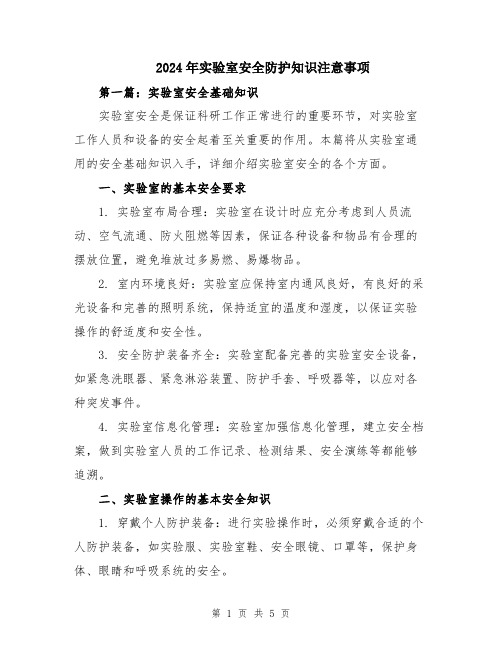 2024年实验室安全防护知识注意事项

第一篇：实验室安全基础知识

实验室安全是保证科研工作正常进行的重要环节，对实验室工作人员和设备的安全起着至关重要的作用。本篇将从实验室通用的安全基础知识入手，详细介绍实验室安全的各个方面。

一、实验室的基本安全要求

1. 实验室布局合理：实验室在设计时应充分考虑到人员流动、空气流通、防火阻燃等因素，保证各种设备和物品有合理的摆放位置，避免堆放过多易燃、易爆物品。

2. 室内环境良好：实验室应保持室内通风良好，有良好的采光设备和完善的照明系统，保持适宜的温度和湿度，以保证实验操作的舒适度和安全性。

3. 安全防护装备齐全：实验室配备完善的实验室安全设备，如紧急洗眼器、紧急淋浴装置、防护手套、呼吸器等，以应对各种突发事件。

4. 实验室信息化管理：实验室加强信息化管理，建立安全档案，做到实验室人员的工作记录、检测结果、安全演练等都能够追溯。

二、实验室操作的基本安全知识

1. 穿戴个人防护装备：进行实验操作时，必须穿戴合适的个人防护装备，如实验服、实验室鞋、安全眼镜、口罩等，保护身体、眼睛和呼吸系统的安全。

第 1 页 共 5 页